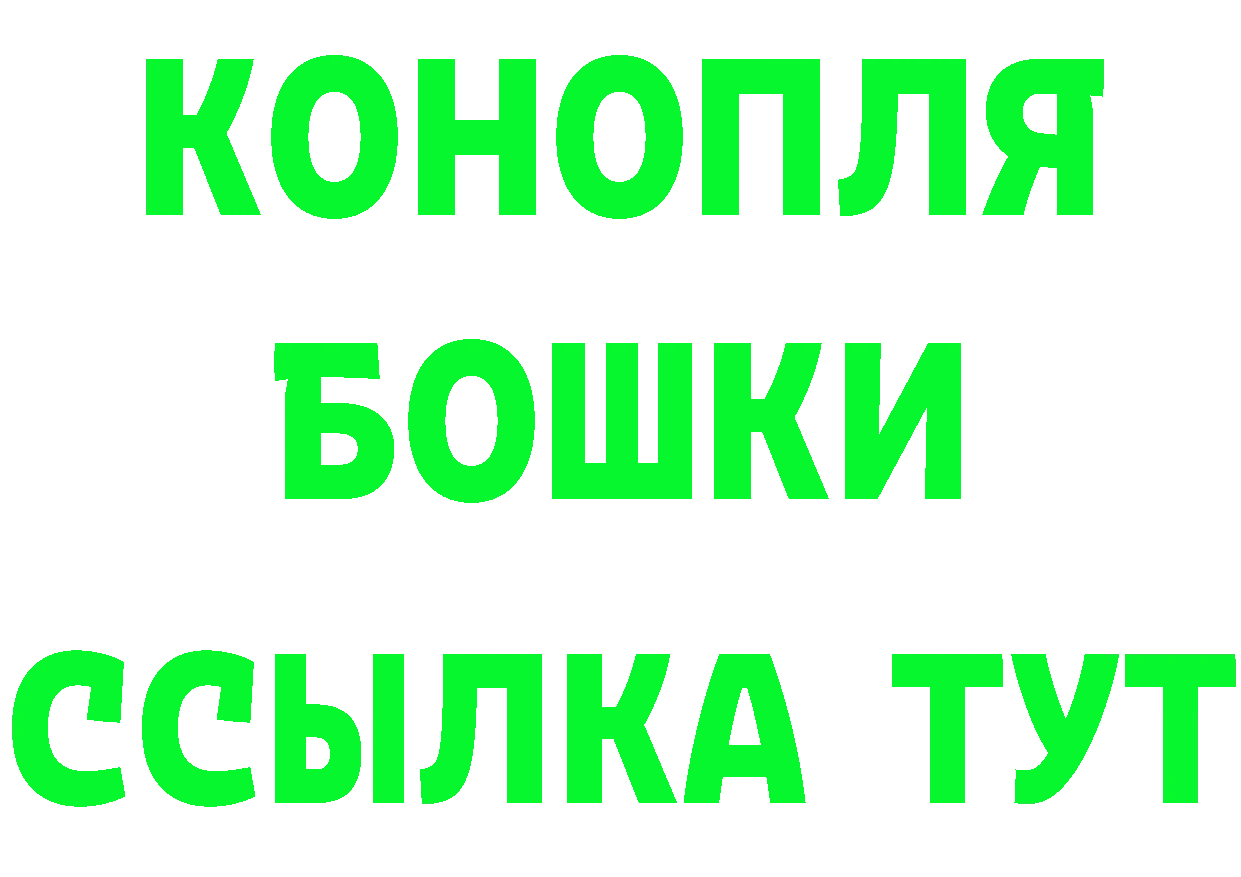 КОНОПЛЯ
БОШКИ
ССЫЛКА ТУТ